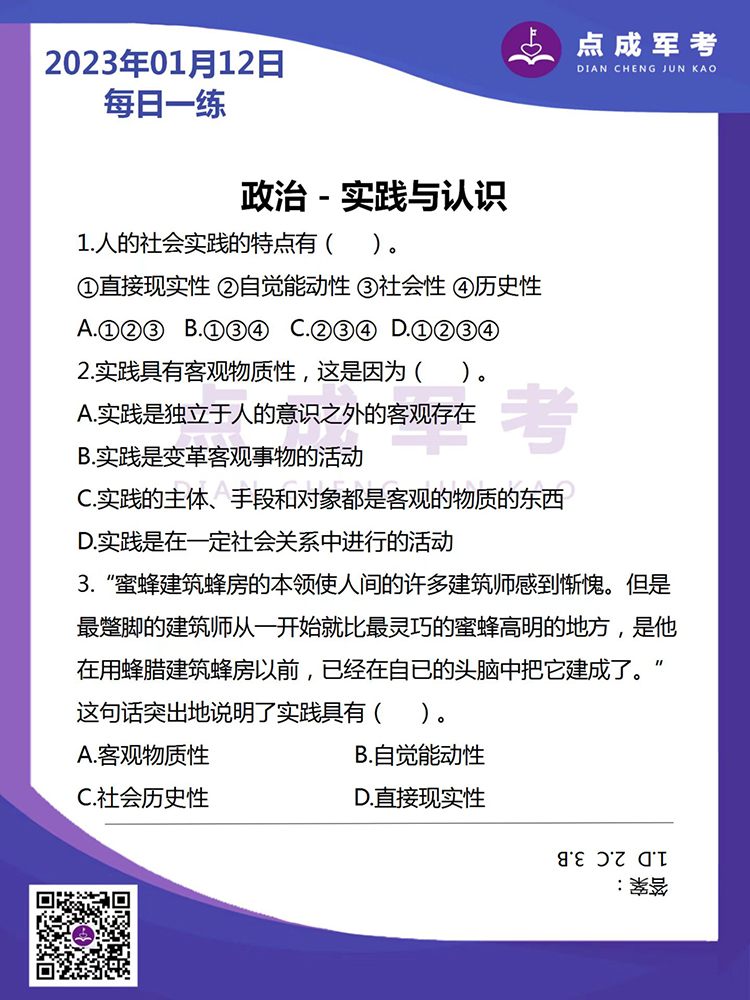 2023年01月12日
每日一练

点成军考
DIAN CHENG JUN KAO

政治 - 实践与认识

1.人的社会实践的特点有（ ）。

①直接现实性 ②自觉能动性 ③社会性 ④历史性

A.①②③ B.①③④ C.②③④ D.①②③④

2.实践具有客观物质性，这是因为（ ）。

A.实践是独立于人的意识之外的客观存在

B.实践是变革客观事物的活动

C.实践的主体、手段和对象都是客观的物质的东西

D.实践是在一定社会关系中进行的活动

3.“蜜蜂建筑蜂房的本领使人间的许多建筑师感到惭愧。但是最蹩脚的建筑师从一开始就比最灵巧的蜜蜂高明的地方，是他在用蜂腊建筑蜂房以前，已经在自已的头脑中把它建成了。”这句话突出地说明了实践具有（ ）。

A.客观物质性 B.自觉能动性

C.社会历史性 D.直接现实性

答案：
1.D 2.C 3.B

点成军考
DIAN CHENG JUN KAO